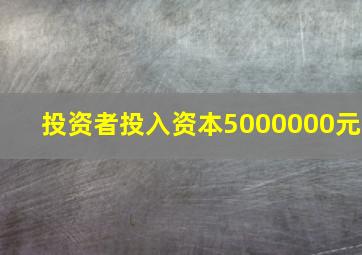 投资者投入资本5000000元